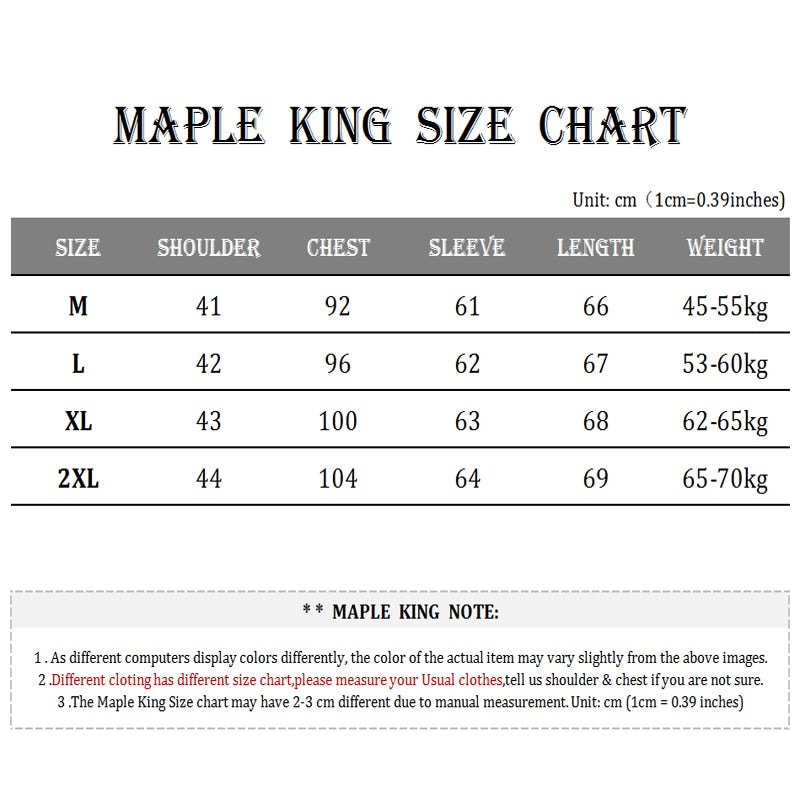 MAPLE KING SIZE CHART

Unit: cm（1cm=0.39inches)

| SIZE | SHOULDER | CHEST | SLEEVE | LENGTH | WEIGHT |
|---|---|---|---|---|---|
| M | 41 | 92 | 61 | 66 | 45-55kg |
| L | 42 | 96 | 62 | 67 | 53-60kg |
| XL | 43 | 100 | 63 | 68 | 62-65kg |
| 2XL | 44 | 104 | 64 | 69 | 65-70kg |

** MAPLE KING NOTE:

1 . As different computers display colors differently, the color of the actual item may vary slightly from the above images.
2 .Different cloting has different size chart,please measure your Usual clothes,tell us shoulder & chest if you are not sure.
3 .The Maple King Size chart may have 2-3 cm different due to manual measurement. Unit: cm (1cm = 0.39 inches)